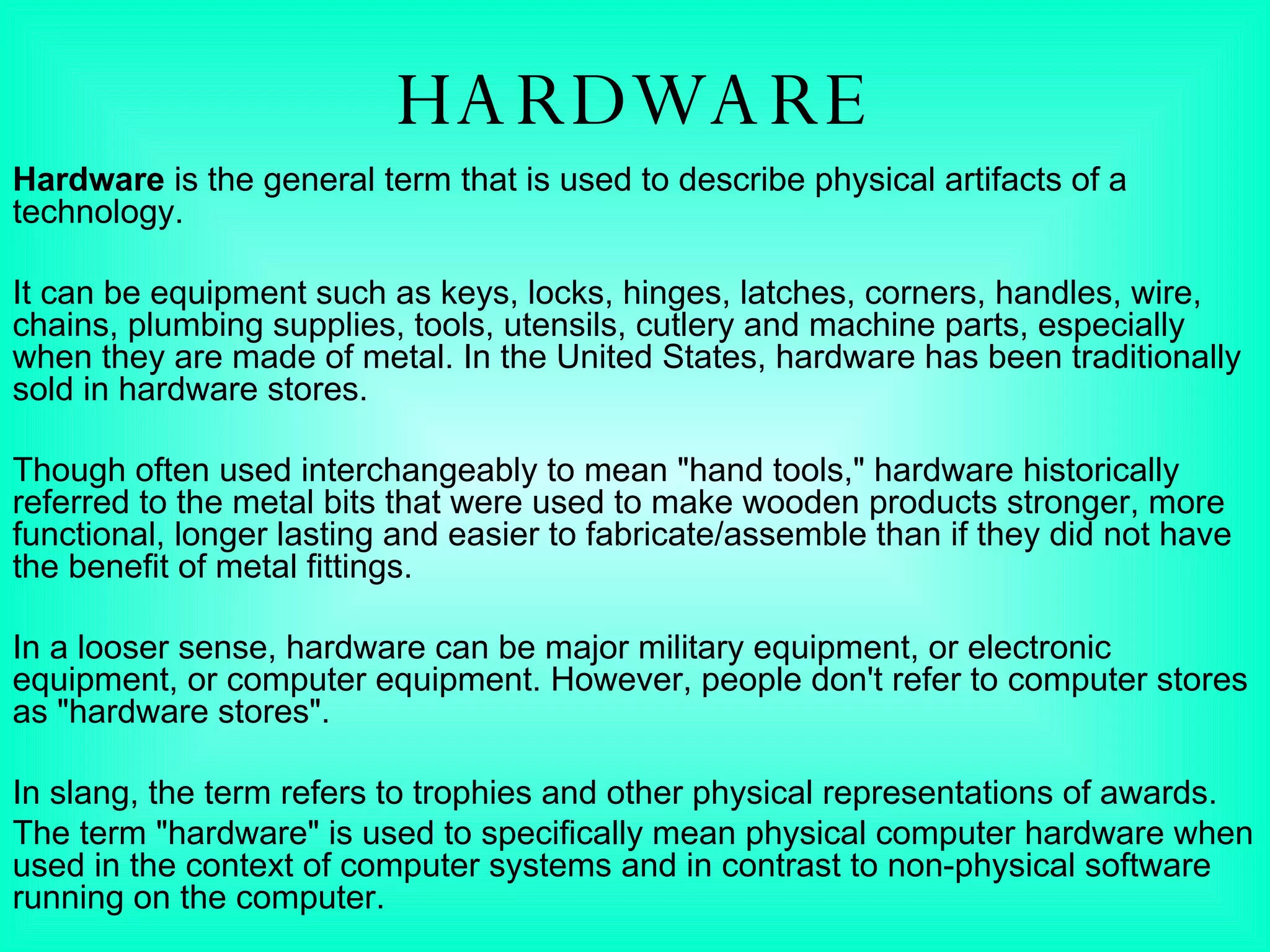 HARDWARE

Hardware is the general term that is used to describe physical artifacts of a technology.

It can be equipment such as keys, locks, hinges, latches, corners, handles, wire, chains, plumbing supplies, tools, utensils, cutlery and machine parts, especially when they are made of metal. In the United States, hardware has been traditionally sold in hardware stores.

Though often used interchangeably to mean "hand tools," hardware historically referred to the metal bits that were used to make wooden products stronger, more functional, longer lasting and easier to fabricate/assemble than if they did not have the benefit of metal fittings.

In a looser sense, hardware can be major military equipment, or electronic equipment, or computer equipment. However, people don't refer to computer stores as "hardware stores".

In slang, the term refers to trophies and other physical representations of awards.

The term "hardware" is used to specifically mean physical computer hardware when used in the context of computer systems and in contrast to non-physical software running on the computer.